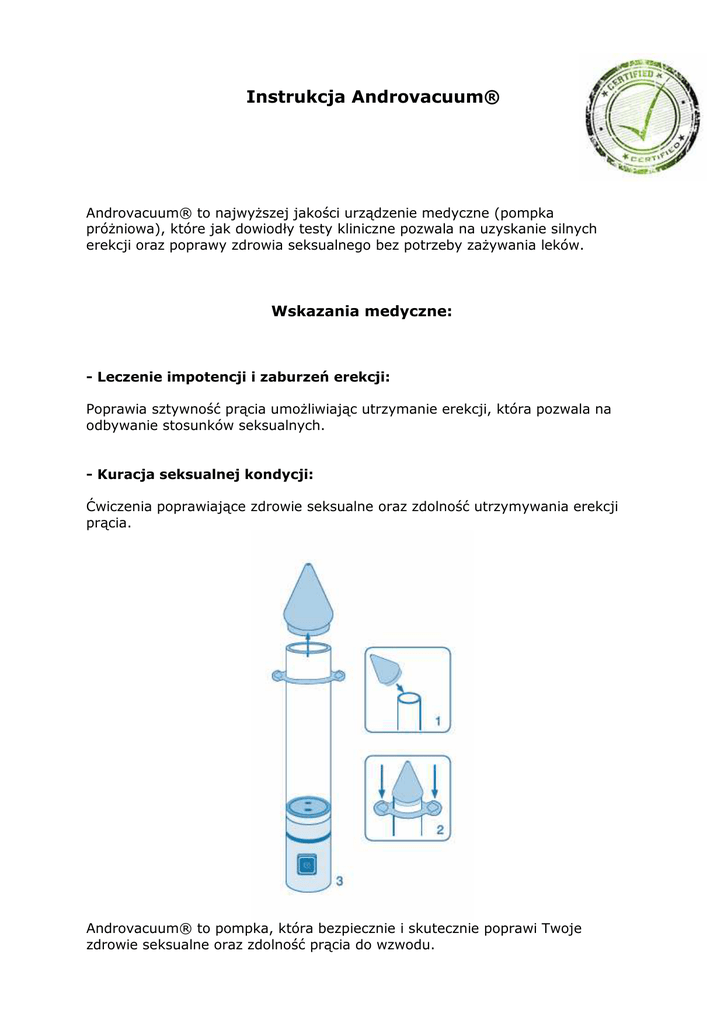 Instrukcja Androvacuum®

CERTIFIED
CERTIFIED

Androvacuum® to najwyższej jakości urządzenie medyczne (pompka próżniowa), które jak dowiodły testy kliniczne pozwala na uzyskanie silnych erekcji oraz poprawy zdrowia seksualnego bez potrzeby zażywania leków.

Wskazania medyczne:

- Leczenie impotencji i zaburzeń erekcji:

Poprawia sztywność prącia umożliwiając utrzymanie erekcji, która pozwala na odbywanie stosunków seksualnych.

- Kuracja seksualnej kondycji:

Ćwiczenia poprawiające zdrowie seksualne oraz zdolność utrzymywania erekcji prącia.

1

2

3

Androvacuum® to pompka, która bezpiecznie i skutecznie poprawi Twoje zdrowie seksualne oraz zdolność prącia do wzwodu.